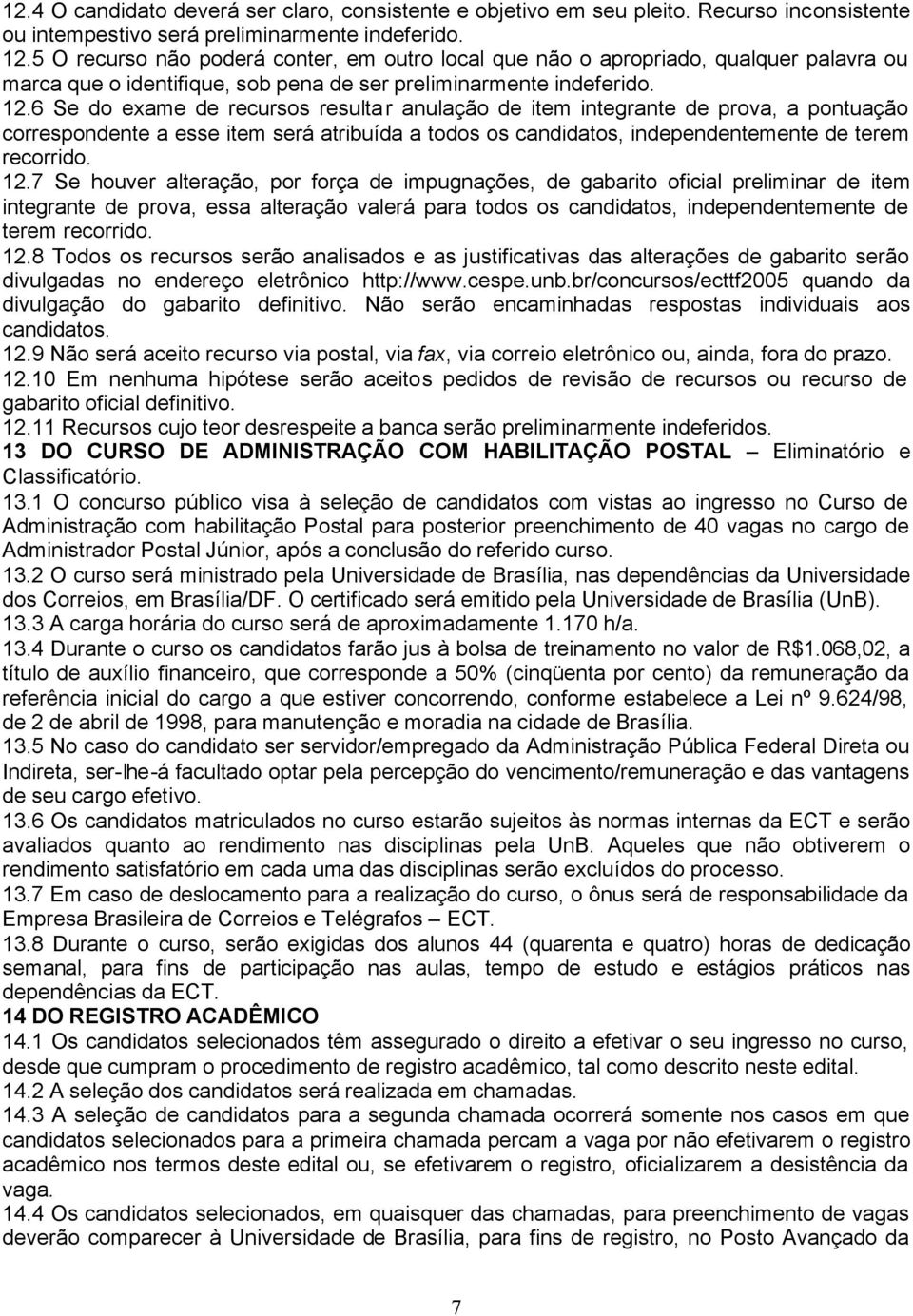 12.4 O candidato deverá ser claro, consistente e objetivo em seu pleito. Recurso inconsistente ou intempestivo será preliminarmente indeferido.
12.5 O recurso não poderá conter, em outro local que não o apropriado, qualquer palavra ou marca que o identifique, sob pena de ser preliminarmente indeferido.
12.6 Se do exame de recursos resultar anulação de item integrante de prova, a pontuação correspondente a esse item será atribuída a todos os candidatos, independentemente de terem recorrido.
12.7 Se houver alteração, por força de impugnações, de gabarito oficial preliminar de item integrante de prova, essa alteração valerá para todos os candidatos, independentemente de terem recorrido.
12.8 Todos os recursos serão analisados e as justificativas das alterações de gabarito serão divulgadas no endereço eletrônico http://www.cespe.unb.br/concursos/ecttf2005 quando da divulgação do gabarito definitivo. Não serão encaminhadas respostas individuais aos candidatos.
12.9 Não será aceito recurso via postal, via fax, via correio eletrônico ou, ainda, fora do prazo.
12.10 Em nenhuma hipótese serão aceitos pedidos de revisão de recursos ou recurso de gabarito oficial definitivo.
12.11 Recursos cujo teor desrespeite a banca serão preliminarmente indeferidos.
13 DO CURSO DE ADMINISTRAÇÃO COM HABILITAÇÃO POSTAL – Eliminatório e Classificatório.
13.1 O concurso público visa à seleção de candidatos com vistas ao ingresso no Curso de Administração com habilitação Postal para posterior preenchimento de 40 vagas no cargo de Administrador Postal Júnior, após a conclusão do referido curso.
13.2 O curso será ministrado pela Universidade de Brasília, nas dependências da Universidade dos Correios, em Brasília/DF. O certificado será emitido pela Universidade de Brasília (UnB).
13.3 A carga horária do curso será de aproximadamente 1.170 h/a.
13.4 Durante o curso os candidatos farão jus à bolsa de treinamento no valor de R$1.068,02, a título de auxílio financeiro, que corresponde a 50% (cinqüenta por cento) da remuneração da referência inicial do cargo a que estiver concorrendo, conforme estabelece a Lei nº 9.624/98, de 2 de abril de 1998, para manutenção e moradia na cidade de Brasília.
13.5 No caso do candidato ser servidor/empregado da Administração Pública Federal Direta ou Indireta, ser-lhe-á facultado optar pela percepção do vencimento/remuneração e das vantagens de seu cargo efetivo.
13.6 Os candidatos matriculados no curso estarão sujeitos às normas internas da ECT e serão avaliados quanto ao rendimento nas disciplinas pela UnB. Aqueles que não obtiverem o rendimento satisfatório em cada uma das disciplinas serão excluídos do processo.
13.7 Em caso de deslocamento para a realização do curso, o ônus será de responsabilidade da Empresa Brasileira de Correios e Telégrafos – ECT.
13.8 Durante o curso, serão exigidas dos alunos 44 (quarenta e quatro) horas de dedicação semanal, para fins de participação nas aulas, tempo de estudo e estágios práticos nas dependências da ECT.
14 DO REGISTRO ACADÊMICO
14.1 Os candidatos selecionados têm assegurado o direito a efetivar o seu ingresso no curso, desde que cumpram o procedimento de registro acadêmico, tal como descrito neste edital.
14.2 A seleção dos candidatos será realizada em chamadas.
14.3 A seleção de candidatos para a segunda chamada ocorrerá somente nos casos em que candidatos selecionados para a primeira chamada percam a vaga por não efetivarem o registro acadêmico nos termos deste edital ou, se efetivarem o registro, oficializarem a desistência da vaga.
14.4 Os candidatos selecionados, em quaisquer das chamadas, para preenchimento de vagas deverão comparecer à Universidade de Brasília, para fins de registro, no Posto Avançado da

7